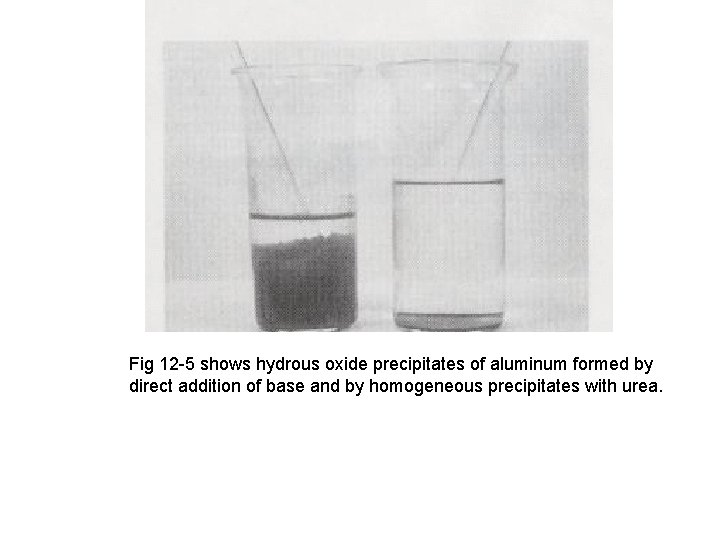 Fig 12-5 shows hydrous oxide precipitates of aluminum formed by direct addition of base and by homogeneous precipitates with urea.